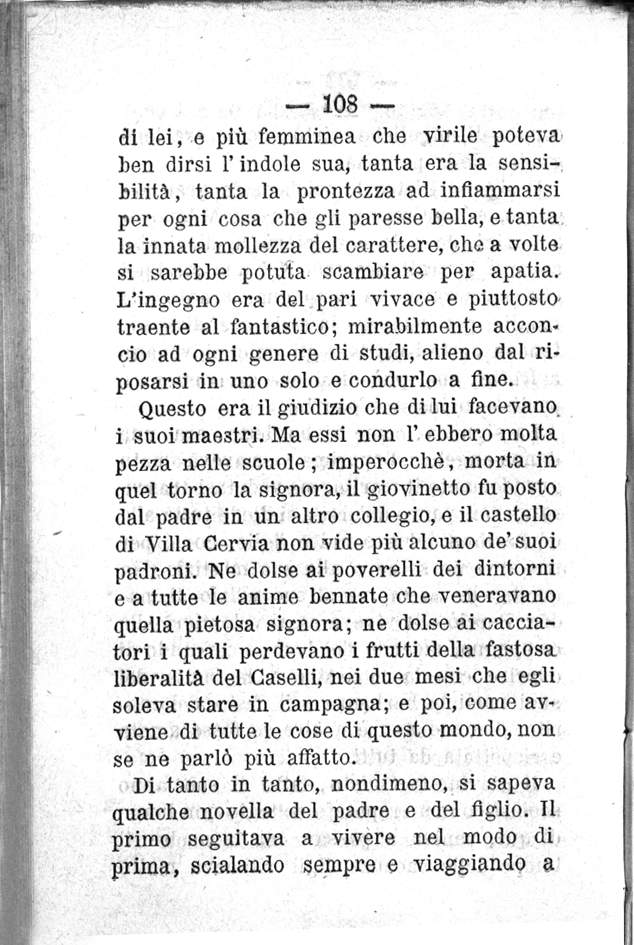 — 108 —

di lei, e più femminea che virile poteva ben dirsi l'indole sua, tanta era la sensibilità, tanta la prontezza ad infiammarsi per ogni cosa che gli paresse bella, e tanta la innata mollezza del carattere, che a volte si sarebbe potuta scambiare per apatia. L'ingegno era del pari vivace e piuttosto traente al fantastico; mirabilmente acconcio ad ogni genere di studi, alieno dal riposarsi in uno solo e condurlo a fine.

Questo era il giudizio che di lui facevano i suoi maestri. Ma essi non l'ebbero molta pezza nelle scuole; imperocchè, morta in quel torno la signora, il giovinetto fu posto dal padre in un altro collegio, e il castello di Villa Cervia non vide più alcuno de' suoi padroni. Ne dolse ai poverelli dei dintorni e a tutte le anime bennate che veneravano quella pietosa signora; ne dolse ai cacciatori i quali perdevano i frutti della fastosa liberalità del Caselli, nei due mesi che egli soleva stare in campagna; e poi, come avviene di tutte le cose di questo mondo, non se ne parlò più affatto.

Di tanto in tanto, nondimeno, si sapeva qualche novella del padre e del figlio. Il primo seguitava a vivere nel modo di prima, scialando sempre e viaggiando a